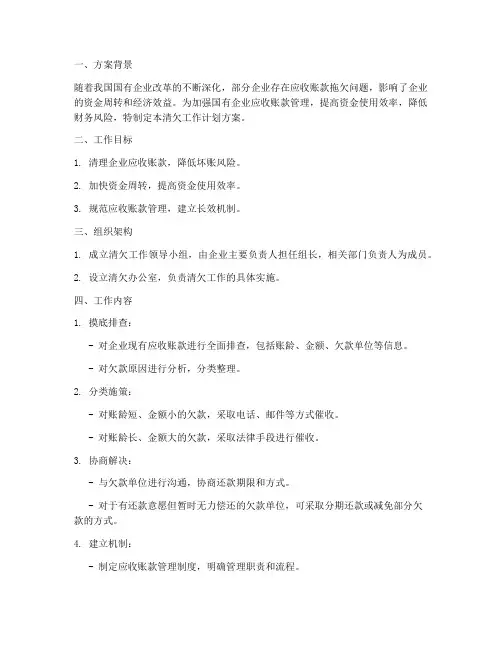 一、方案背景

随着我国国有企业改革的不断深化，部分企业存在应收账款拖欠问题，影响了企业的资金周转和经济效益。为加强国有企业应收账款管理，提高资金使用效率，降低财务风险，特制定本清欠工作计划方案。

二、工作目标

1. 清理企业应收账款，降低坏账风险。

2. 加快资金周转，提高资金使用效率。

3. 规范应收账款管理，建立长效机制。

三、组织架构

1. 成立清欠工作领导小组，由企业主要负责人担任组长，相关部门负责人为成员。

2. 设立清欠办公室，负责清欠工作的具体实施。

四、工作内容

1. 摸底排查：

- 对企业现有应收账款进行全面排查，包括账龄、金额、欠款单位等信息。

- 对欠款原因进行分析，分类整理。

2. 分类施策：

- 对账龄短、金额小的欠款，采取电话、邮件等方式催收。

- 对账龄长、金额大的欠款，采取法律手段进行催收。

3. 协商解决：

- 与欠款单位进行沟通，协商还款期限和方式。

- 对于有还款意愿但暂时无力偿还的欠款单位，可采取分期还款或减免部分欠款的方式。

4. 建立机制：

- 制定应收账款管理制度，明确管理职责和流程。